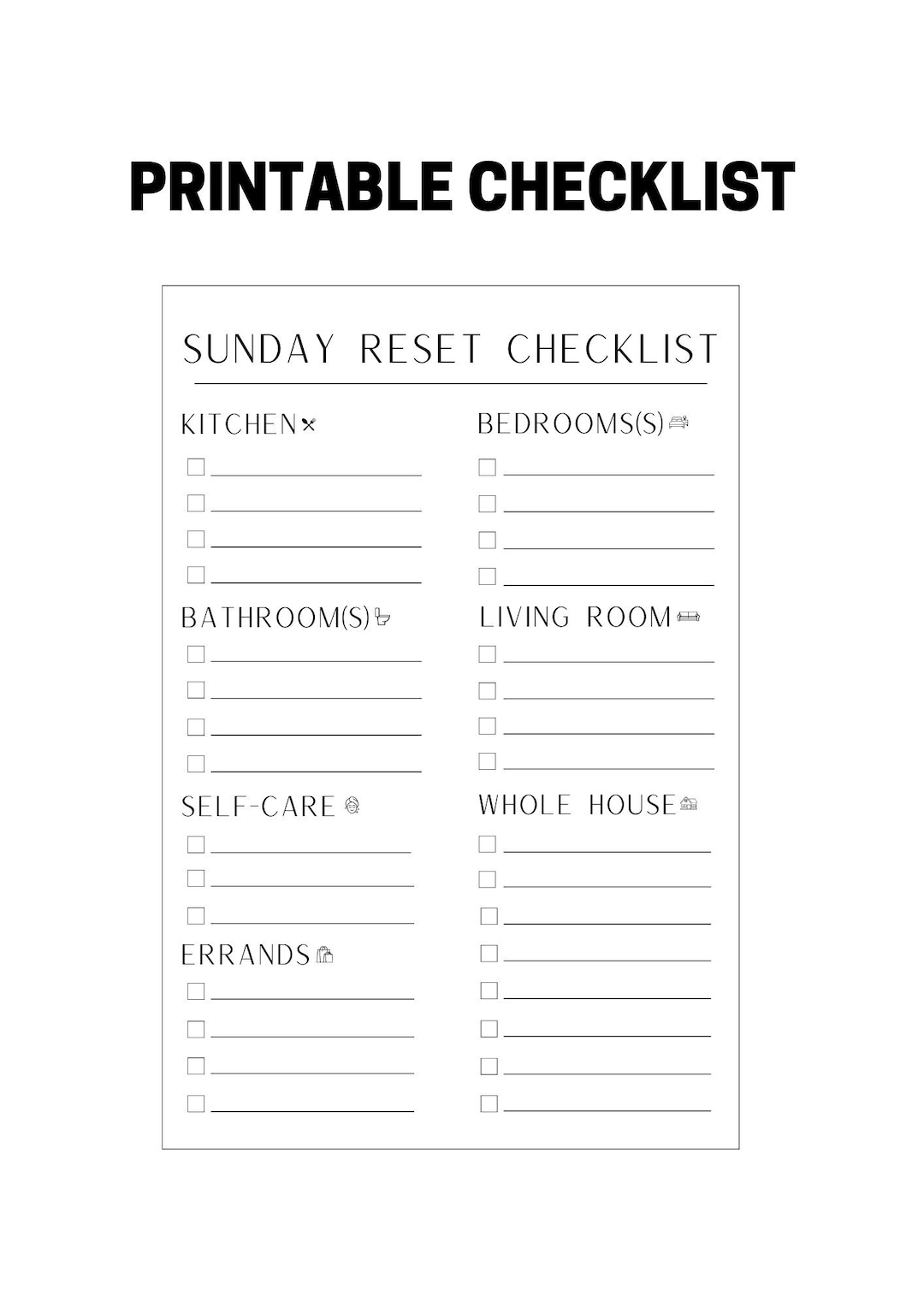 PRINTABLE CHECKLIST

SUNDAY RESET CHECKLIST

KITCHEN

BATHROOM(S)

SELF-CARE

ERRANDS

BEDROOMS(S)

LIVING ROOM

WHOLE HOUSE